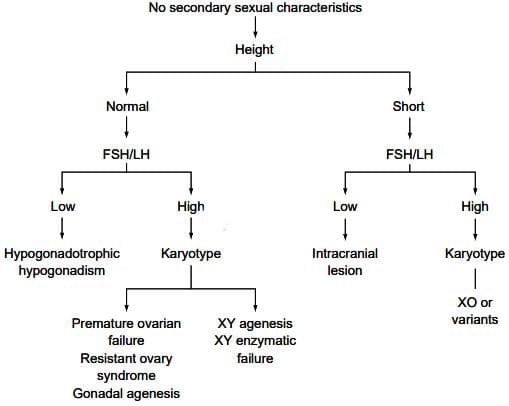 No secondary sexual characteristics

Height

Normal

FSH/LH

Low

Hypogonadotrophic hypogonadism

High

Karyotype

Premature ovarian failure
Resistant ovary syndrome
Gonadal agenesis

XY agenesis
XY enzymatic failure

Short

FSH/LH

Low

Intracranial lesion

High

Karyotype

XO or variants